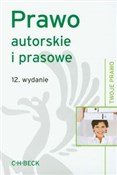 Prawo
autorskie
i prasowe

12. wydanie

TWOJE PRAWO

C·H·BECK